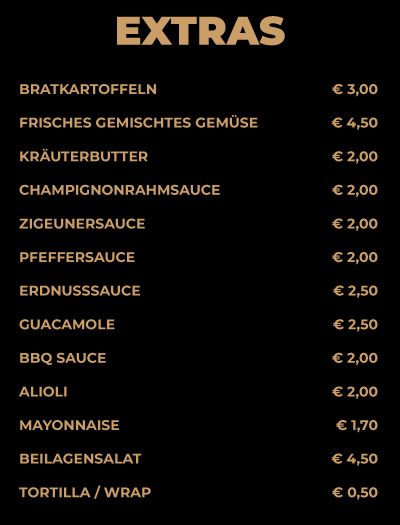 EXTRAS

BRATKARTOFFELN € 3,00

FRISCHES GEMISCHTES GEMÜSE € 4,50

KRÄUTERBUTTER € 2,00

CHAMPIGNONRAHMSAUCE € 2,00

ZIGEUNERSAUCE € 2,00

PFEFFERSAUCE € 2,00

ERDNUSSSAUCE € 2,50

GUACAMOLE € 2,50

BBQ SAUCE € 2,00

ALIOLI € 2,00

MAYONNAISE € 1,70

BEILAGENSALAT € 4,50

TORTILLA / WRAP € 0,50